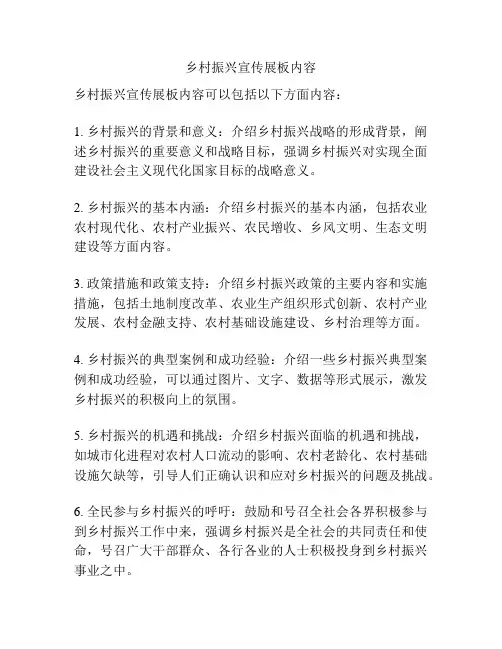 乡村振兴宣传展板内容

乡村振兴宣传展板内容可以包括以下方面内容：

1. 乡村振兴的背景和意义：介绍乡村振兴战略的形成背景，阐述乡村振兴的重要意义和战略目标，强调乡村振兴对实现全面建设社会主义现代化国家目标的战略意义。

2. 乡村振兴的基本内涵：介绍乡村振兴的基本内涵，包括农业农村现代化、农村产业振兴、农民增收、乡风文明、生态文明建设等方面内容。

3. 政策措施和政策支持：介绍乡村振兴政策的主要内容和实施措施，包括土地制度改革、农业生产组织形式创新、农村产业发展、农村金融支持、农村基础设施建设、乡村治理等方面。

4. 乡村振兴的典型案例和成功经验：介绍一些乡村振兴典型案例和成功经验，可以通过图片、文字、数据等形式展示，激发乡村振兴的积极向上的氛围。

5. 乡村振兴的机遇和挑战：介绍乡村振兴面临的机遇和挑战，如城市化进程对农村人口流动的影响、农村老龄化、农村基础设施欠缺等，引导人们正确认识和应对乡村振兴的问题及挑战。

6. 全民参与乡村振兴的呼吁：鼓励和号召全社会各界积极参与到乡村振兴工作中来，强调乡村振兴是全社会的共同责任和使命，号召广大干部群众、各行各业的人士积极投身到乡村振兴事业之中。